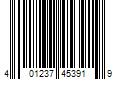 4 01237 45391 9